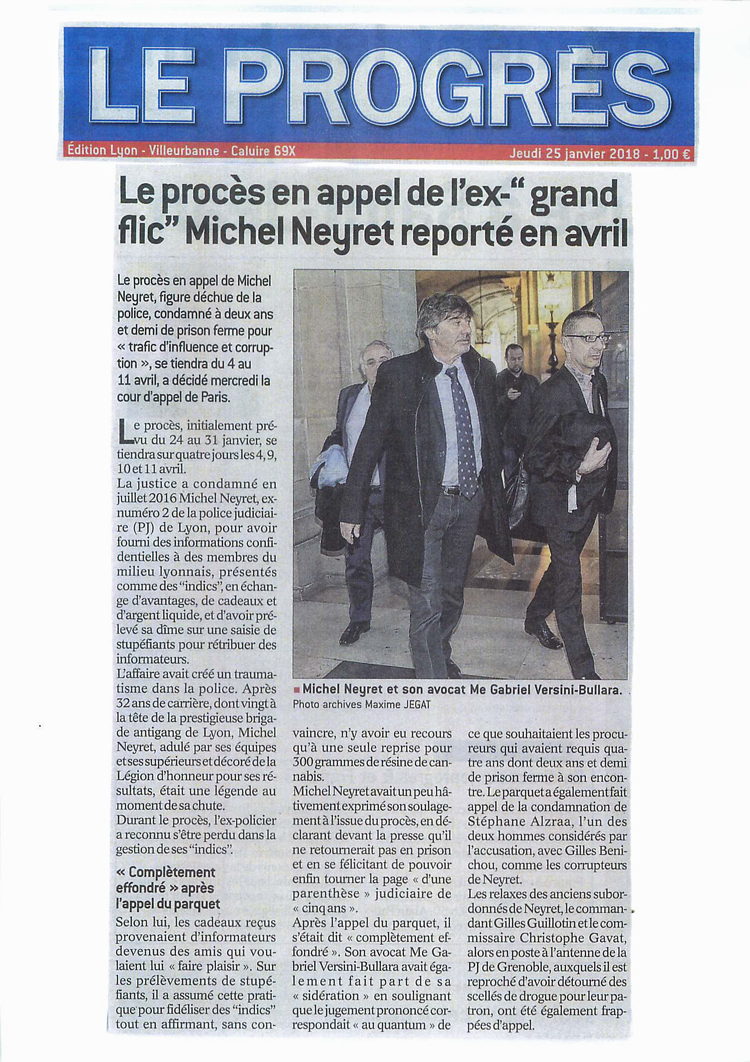 LE PROGRÈS

Édition Lyon - Villeurbanne - Caluire 69X

Jeudi 25 janvier 2018 - 1,00 €

Le procès en appel de l'ex-" grand flic" Michel Neyret reporté en avril

Le procès en appel de Michel Neyret, figure déchue de la police, condamné à deux ans et demi de prison ferme pour « trafic d'influence et corruption », se tiendra du 4 au 11 avril, a décidé mercredi la cour d'appel de Paris.

Le procès, initialement prévu du 24 au 31 janvier, se tiendra sur quatre jours les 4, 9, 10 et 11 avril.

La justice a condamné en juillet 2016 Michel Neyret, ex-numéro 2 de la police judiciaire (PJ) de Lyon, pour avoir fourni des informations confidentielles à des membres du milieu lyonnais, présentés comme des "indics", en échange d'avantages, de cadeaux et d'argent liquide, et d'avoir prélevé sa dîme sur une saisie de stupéfiants pour rétribuer des informateurs.

L'affaire avait créé un traumatisme dans la police. Après 32 ans de carrière, dont vingt à la tête de la prestigieuse brigade antigang de Lyon, Michel Neyret, adulé par ses équipes et ses supérieurs et décoré de la Légion d'honneur pour ses résultats, était une légende au moment de sa chute.

Durant le procès, l'ex-policier a reconnu s'être perdu dans la gestion de ses "indics".

« Complètement effondré » après l'appel du parquet

Selon lui, les cadeaux reçus provenaient d'informateurs devenus des amis qui voulaient lui « faire plaisir ». Sur les prélèvements de stupéfiants, il a assumé cette pratique pour fidéliser des "indics" tout en affirmant, sans convaincre, n'y avoir eu recours qu'à une seule reprise pour 300 grammes de résine de cannabis.

Michel Neyret avait un peu hâtivement exprimé son soulagement à l'issue du procès, en déclarant devant la presse qu'il ne retournerait pas en prison et en se félicitant de pouvoir enfin tourner la page « d'une parenthèse » judiciaire de « cinq ans ».

Après l'appel du parquet, il s'était dit « complètement effondré ». Son avocat Me Gabriel Versini-Bullara avait également fait part de sa « sidération » en soulignant que le jugement prononcé correspondait « au quantum » de ce que souhaitaient les procureurs qui avaient requis quatre ans dont deux ans et demi de prison ferme à son encontre. Le parquet a également fait appel de la condamnation de Stéphane Alzraa, l'un des deux hommes considérés par l'accusation, avec Gilles Benichou, comme les corrupteurs de Neyret.

Les relaxes des anciens subordonnés de Neyret, le commandant Gilles Guillotin et le commissaire Christophe Gavat, alors en poste à l'antenne de la PJ de Grenoble, auxquels il est reproché d'avoir détourné des scellés de drogue pour leur patron, ont été également frappées d'appel.

■ Michel Neyret et son avocat Me Gabriel Versini-Bullara.
Photo archives Maxime JEGAT